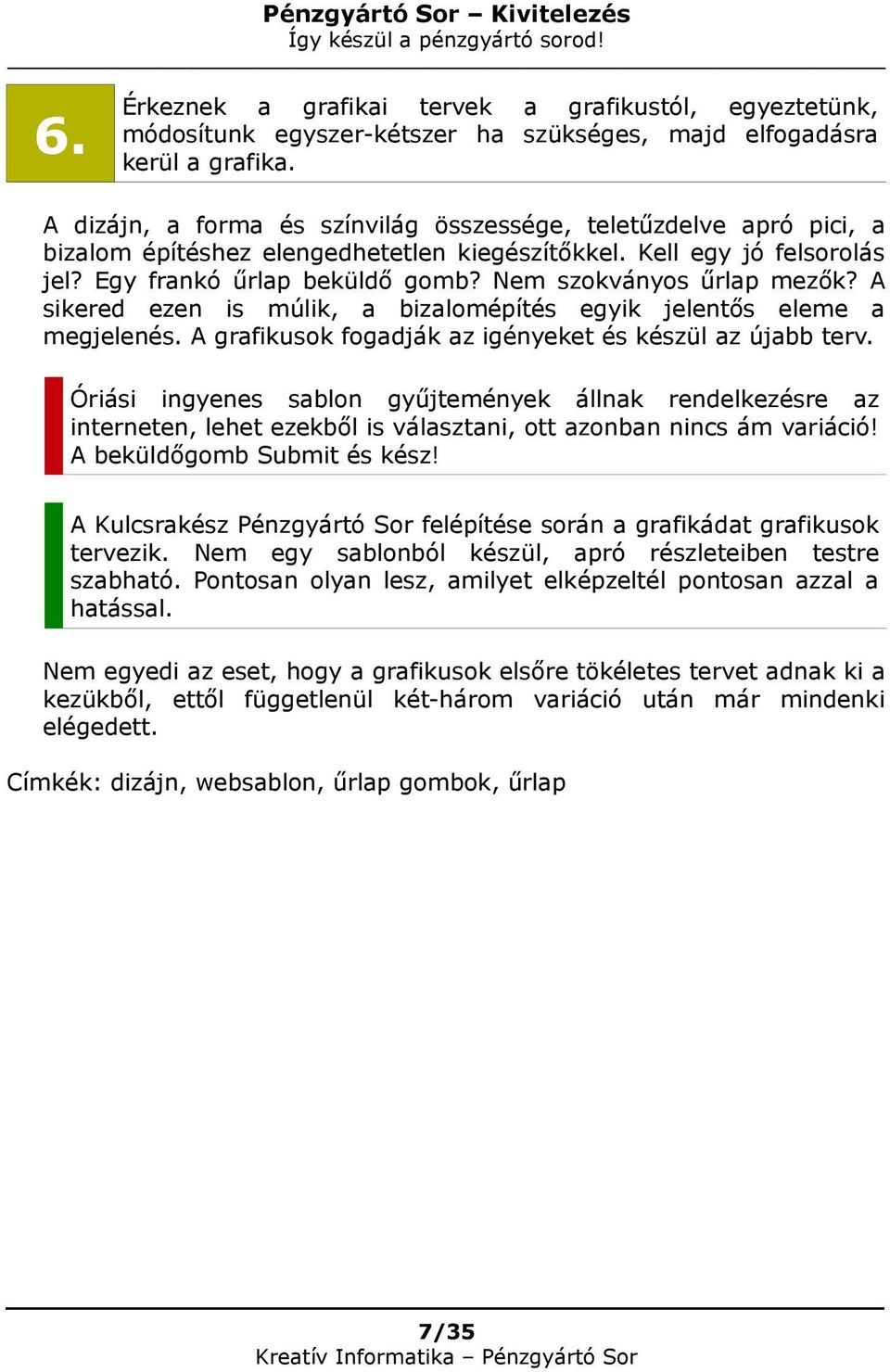 Pénzgyártó Sor – Kivitelezés
Így készül a pénzgyártó sorod!

6.

Érkeznek a grafikai tervek a grafikustól, egyeztetünk, módosítunk egyszer-kétszer ha szükséges, majd elfogadásra kerül a grafika.

A dizájn, a forma és színvilág összessége, teletűzdelve apró pici, a bizalom építéshez elengedhetetlen kiegészítőkkel. Kell egy jó felsorolás jel? Egy frankó űrlap beküldő gomb? Nem szokványos űrlap mezők? A sikered ezen is múlik, a bizalomépítés egyik jelentős eleme a megjelenés. A grafikusok fogadják az igényeket és készül az újabb terv.

Óriási ingyenes sablon gyűjtemények állnak rendelkezésre az interneten, lehet ezekből is választani, ott azonban nincs ám variáció! A beküldőgomb Submit és kész!

A Kulcsrakész Pénzgyártó Sor felépítése során a grafikádat grafikusok tervezik. Nem egy sablonból készül, apró részleteiben testre szabható. Pontosan olyan lesz, amilyet elképzeltél pontosan azzal a hatással.

Nem egyedi az eset, hogy a grafikusok elsőre tökéletes tervet adnak ki a kezükből, ettől függetlenül két-három variáció után már mindenki elégedett.

Címkék: dizájn, websablon, űrlap gombok, űrlap

7/35
Kreatív Informatika – Pénzgyártó Sor